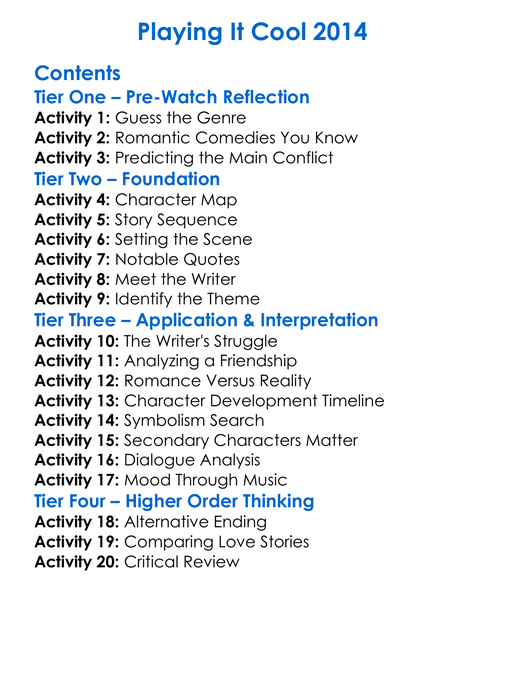 Playing It Cool 2014

Contents

Tier One – Pre-Watch Reflection

Activity 1: Guess the Genre
Activity 2: Romantic Comedies You Know
Activity 3: Predicting the Main Conflict

Tier Two – Foundation

Activity 4: Character Map
Activity 5: Story Sequence
Activity 6: Setting the Scene
Activity 7: Notable Quotes
Activity 8: Meet the Writer
Activity 9: Identify the Theme

Tier Three – Application & Interpretation

Activity 10: The Writer's Struggle
Activity 11: Analyzing a Friendship
Activity 12: Romance Versus Reality
Activity 13: Character Development Timeline
Activity 14: Symbolism Search
Activity 15: Secondary Characters Matter
Activity 16: Dialogue Analysis
Activity 17: Mood Through Music

Tier Four – Higher Order Thinking

Activity 18: Alternative Ending
Activity 19: Comparing Love Stories
Activity 20: Critical Review